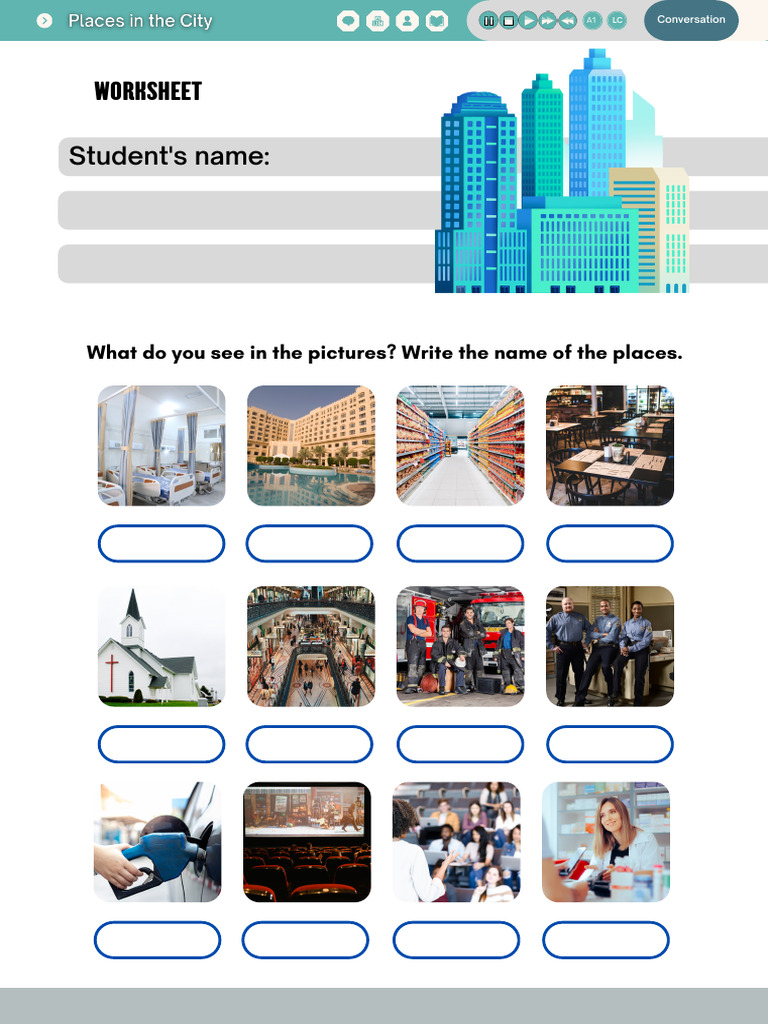 Places in the City

A1 LC

Conversation

WORKSHEET

Student's name:

What do you see in the pictures? Write the name of the places.